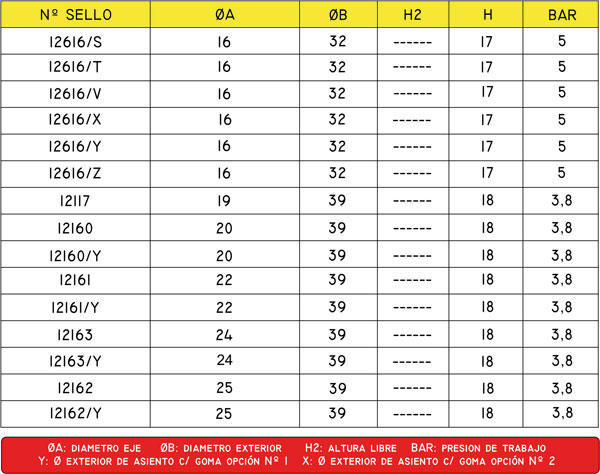 | Nº SELLO | ØA | ØB | H2 | H | BAR |
|---|---|---|---|---|---|
| 12616/S | 16 | 32 | ------ | 17 | 5 |
| 12616/T | 16 | 32 | ------ | 17 | 5 |
| 12616/V | 16 | 32 | ------ | 17 | 5 |
| 12616/X | 16 | 32 | ------ | 17 | 5 |
| 12616/Y | 16 | 32 | ------ | 17 | 5 |
| 12616/Z | 16 | 32 | ------ | 17 | 5 |
| 12117 | 19 | 39 | ------ | 18 | 3,8 |
| 12160 | 20 | 39 | ------ | 18 | 3,8 |
| 12160/Y | 20 | 39 | ------ | 18 | 3,8 |
| 12161 | 22 | 39 | ------ | 18 | 3,8 |
| 12161/Y | 22 | 39 | ------ | 18 | 3,8 |
| 12163 | 24 | 39 | ------ | 18 | 3,8 |
| 12163/Y | 24 | 39 | ------ | 18 | 3,8 |
| 12162 | 25 | 39 | ------ | 18 | 3,8 |
| 12162/Y | 25 | 39 | ------ | 18 | 3,8 |

ØA: DIAMETRO EJE ØB: DIAMETRO EXTERIOR H2: ALTURA LIBRE BAR: PRESION DE TRABAJO
Y: Ø EXTERIOR DE ASIENTO C/ GOMA OPCIÓN Nº 1 X: Ø EXTERIOR DE ASIENTO C/ GOMA OPCIÓN Nº 2